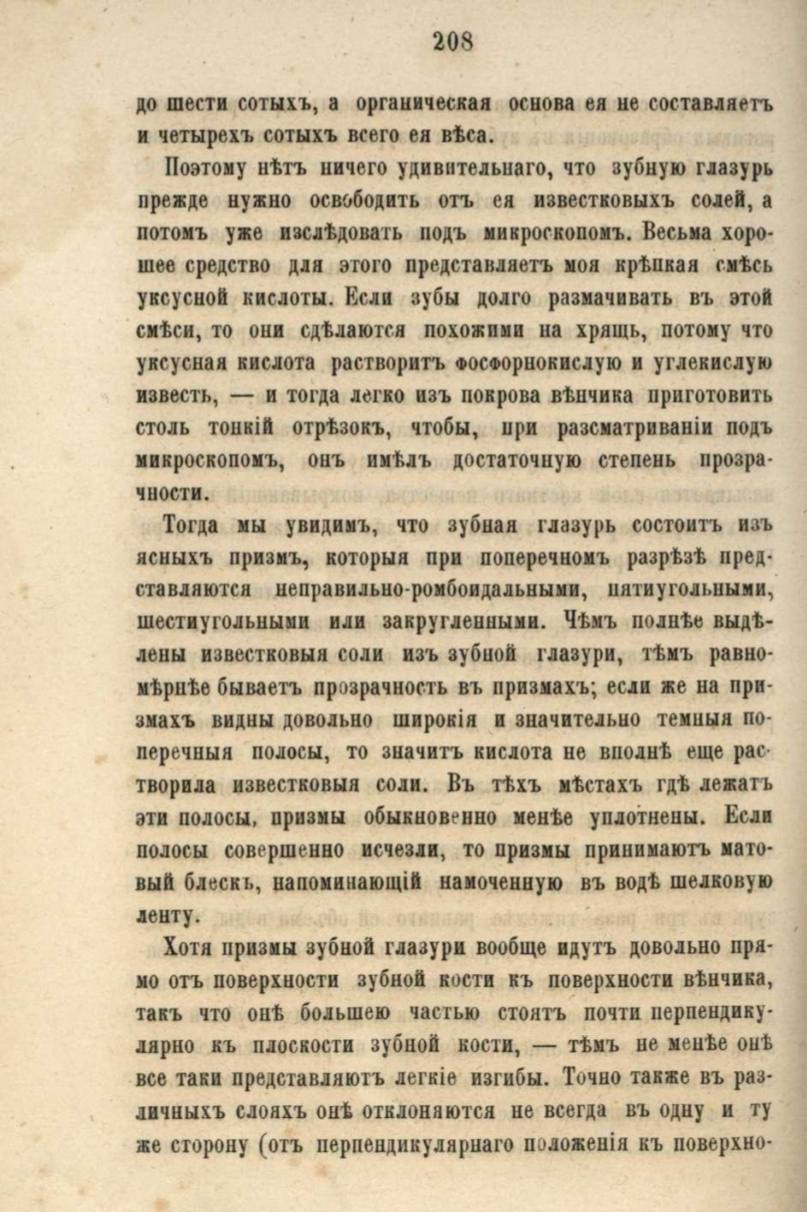 208

до шести сотыхъ, а органическая основа ея не составляетъ и четырехъ сотыхъ всего ея вѣса.

Поэтому нѣтъ ничего удивительнаго, что зубную глазурь прежде нужно освободить отъ ея известковыхъ солей, а потомъ уже изслѣдовать подъ микроскопомъ. Весьма хорошее средство для этого представляетъ моя крѣпкая смѣсь уксусной кислоты. Если зубы долго размачивать въ этой смѣси, то они сдѣлаются похожими на хрящь, потому что уксусная кислота растворитъ фосфорнокислую и углекислую известь, — и тогда легко изъ покрова вѣнчика приготовить столь тонкій отрѣзокъ, чтобы, при разсматриваніи подъ микроскопомъ, онъ имѣлъ достаточную степень прозрачности.

Тогда мы увидимъ, что зубная глазурь состоитъ изъ ясныхъ призмъ, которыя при поперечномъ разрѣзѣ представляются неправильно-ромбоидальными, пятиугольными, шестиугольными или закругленными. Чѣмъ полнѣе выдѣлены известковыя соли изъ зубной глазури, тѣмъ равномѣрнѣе бываетъ прозрачность въ призмахъ; если же на призмахъ видны довольно широкія и значительно темныя поперечныя полосы, то значитъ кислота не вполнѣ еще растворила известковыя соли. Въ тѣхъ мѣстахъ гдѣ лежатъ эти полосы, призмы обыкновенно менѣе уплотнены. Если полосы совершенно исчезли, то призмы принимаютъ матовый блескъ, напоминающій намоченную въ водѣ шелковую ленту.

Хотя призмы зубной глазури вообще идутъ довольно прямо отъ поверхности зубной кости къ поверхности вѣнчика, такъ что онѣ большею частью стоятъ почти перпендикулярно къ плоскости зубной кости, — тѣмъ не менѣе онѣ все таки представляютъ легкіе изгибы. Точно также въ различныхъ слояхъ онѣ отклоняются не всегда въ одну и ту же сторону (отъ перпендикулярнаго положенія къ поверхно-